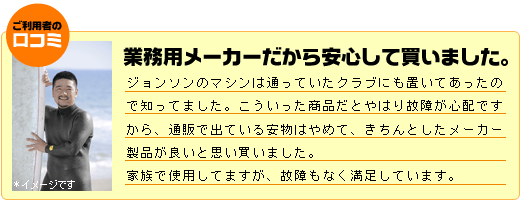 ご利用者の
口コミ

＊イメージです

業務用メーカーだから安心して買いました。

ジョンソンのマシンは通っていたクラブにも置いてあったので知ってました。こういった商品だとやはり故障が心配ですから、通販で出ている安物はやめて、きちんとしたメーカー製品が良いと思い買いました。
家族で使用してますが、故障もなく満足しています。